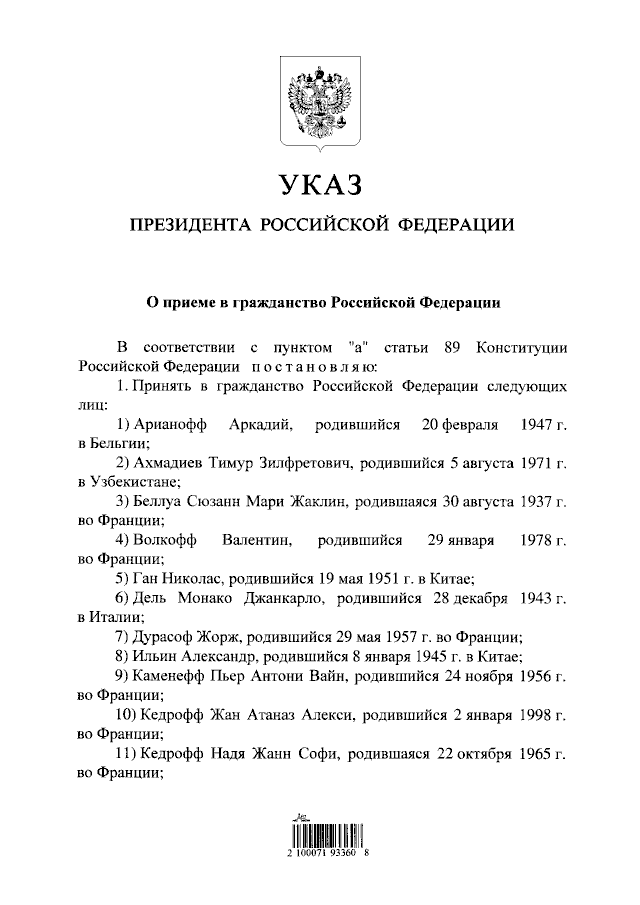 УКАЗ

ПРЕЗИДЕНТА РОССИЙСКОЙ ФЕДЕРАЦИИ

О приеме в гражданство Российской Федерации

В соответствии с пунктом "а" статьи 89 Конституции Российской Федерации постановляю:

1. Принять в гражданство Российской Федерации следующих лиц:

1) Арианофф Аркадий, родившийся 20 февраля 1947 г. в Бельгии;

2) Ахмадиев Тимур Зилфретович, родившийся 5 августа 1971 г. в Узбекистане;

3) Беллуа Сюзанн Мари Жаклин, родившаяся 30 августа 1937 г. во Франции;

4) Волкофф Валентин, родившийся 29 января 1978 г. во Франции;

5) Ган Николас, родившийся 19 мая 1951 г. в Китае;

6) Дель Монако Джанкарло, родившийся 28 декабря 1943 г. в Италии;

7) Дурасоф Жорж, родившийся 29 мая 1957 г. во Франции;

8) Ильин Александр, родившийся 8 января 1945 г. в Китае;

9) Каменефф Пьер Антони Вайн, родившийся 24 ноября 1956 г. во Франции;

10) Кедрофф Жан Атаназ Алекси, родившийся 2 января 1998 г. во Франции;

11) Кедрофф Надя Жанн Софи, родившаяся 22 октября 1965 г. во Франции;

2 100071 93360 8